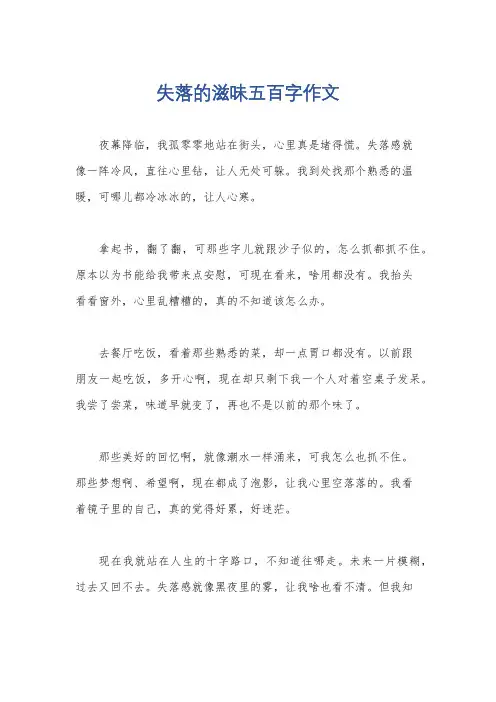 失落的滋味五百字作文

夜幕降临，我孤零零地站在街头，心里真是堵得慌。失落感就像一阵冷风，直往心里钻，让人无处可躲。我到处找那个熟悉的温暖，可哪儿都冷冰冰的，让人心寒。

拿起书，翻了翻，可那些字儿就跟沙子似的，怎么抓都抓不住。原本以为书能给我带来点安慰，可现在看来，啥用都没有。我抬头看看窗外，心里乱糟糟的，真的不知道该怎么办。

去餐厅吃饭，看着那些熟悉的菜，却一点胃口都没有。以前跟朋友一起吃饭，多开心啊，现在却只剩下我一个人对着空桌子发呆。我尝了尝菜，味道早就变了，再也不是以前的那个味了。

那些美好的回忆啊，就像潮水一样涌来，可我怎么也抓不住。那些梦想啊、希望啊，现在都成了泡影，让我心里空落落的。我看着镜子里的自己，真的觉得好累，好迷茫。

现在我就站在人生的十字路口，不知道往哪走。未来一片模糊，过去又回不去。失落感就像黑夜里的雾，让我啥也看不清。但我知